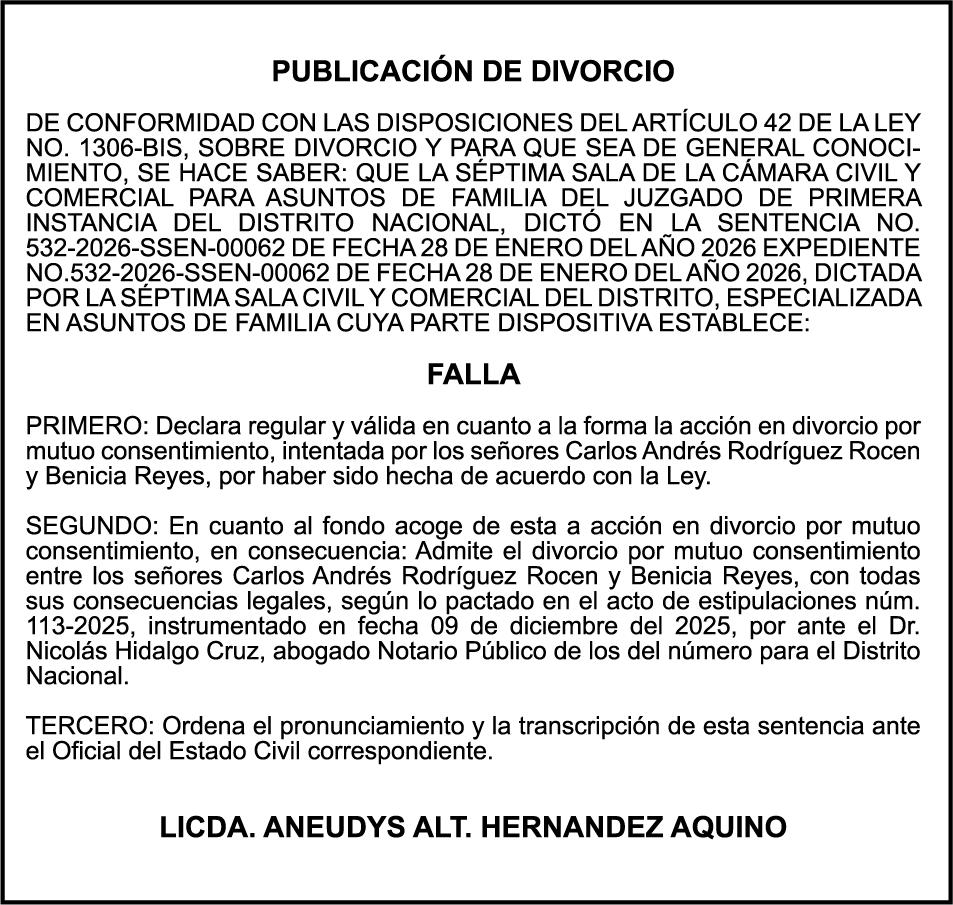 PUBLICACIÓN DE DIVORCIO

DE CONFORMIDAD CON LAS DISPOSICIONES DEL ARTÍCULO 42 DE LA LEY NO. 1306-BIS, SOBRE DIVORCIO Y PARA QUE SEA DE GENERAL CONOCIMIENTO, SE HACE SABER: QUE LA SÉPTIMA SALA DE LA CÁMARA CIVIL Y COMERCIAL PARA ASUNTOS DE FAMILIA DEL JUZGADO DE PRIMERA INSTANCIA DEL DISTRITO NACIONAL, DICTÓ EN LA SENTENCIA NO. 532-2026-SSEN-00062 DE FECHA 28 DE ENERO DEL AÑO 2026 EXPEDIENTE NO.532-2026-SSEN-00062 DE FECHA 28 DE ENERO DEL AÑO 2026, DICTADA POR LA SÉPTIMA SALA CIVIL Y COMERCIAL DEL DISTRITO, ESPECIALIZADA EN ASUNTOS DE FAMILIA CUYA PARTE DISPOSITIVA ESTABLECE:

FALLA

PRIMERO: Declara regular y válida en cuanto a la forma la acción en divorcio por mutuo consentimiento, intentada por los señores Carlos Andrés Rodríguez Rocen y Benicia Reyes, por haber sido hecha de acuerdo con la Ley.

SEGUNDO: En cuanto al fondo acoge de esta a acción en divorcio por mutuo consentimiento, en consecuencia: Admite el divorcio por mutuo consentimiento entre los señores Carlos Andrés Rodríguez Rocen y Benicia Reyes, con todas sus consecuencias legales, según lo pactado en el acto de estipulaciones núm. 113-2025, instrumentado en fecha 09 de diciembre del 2025, por ante el Dr. Nicolás Hidalgo Cruz, abogado Notario Público de los del número para el Distrito Nacional.

TERCERO: Ordena el pronunciamiento y la transcripción de esta sentencia ante el Oficial del Estado Civil correspondiente.

LICDA. ANEUDYS ALT. HERNANDEZ AQUINO